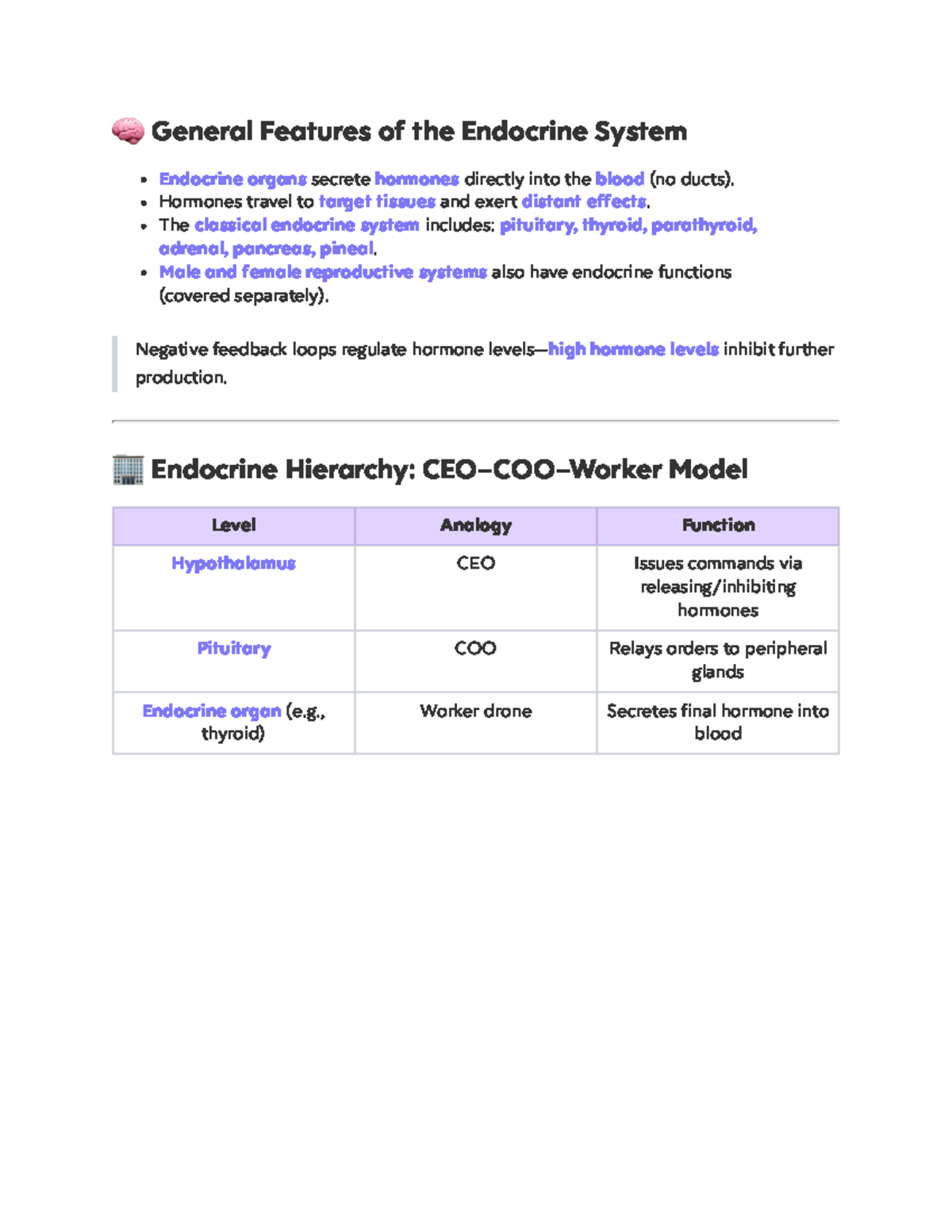 🧠 General Features of the Endocrine System

• Endocrine organs secrete hormones directly into the blood (no ducts).
• Hormones travel to target tissues and exert distant effects.
• The classical endocrine system includes: pituitary, thyroid, parathyroid, adrenal, pancreas, pineal.
• Male and female reproductive systems also have endocrine functions (covered separately).

Negative feedback loops regulate hormone levels—high hormone levels inhibit further production.

🏢 Endocrine Hierarchy: CEO–COO–Worker Model

| Level | Analogy | Function |
|---|---|---|
| Hypothalamus | CEO | Issues commands via releasing/inhibiting hormones |
| Pituitary | COO | Relays orders to peripheral glands |
| Endocrine organ (e.g., thyroid) | Worker drone | Secretes final hormone into blood |